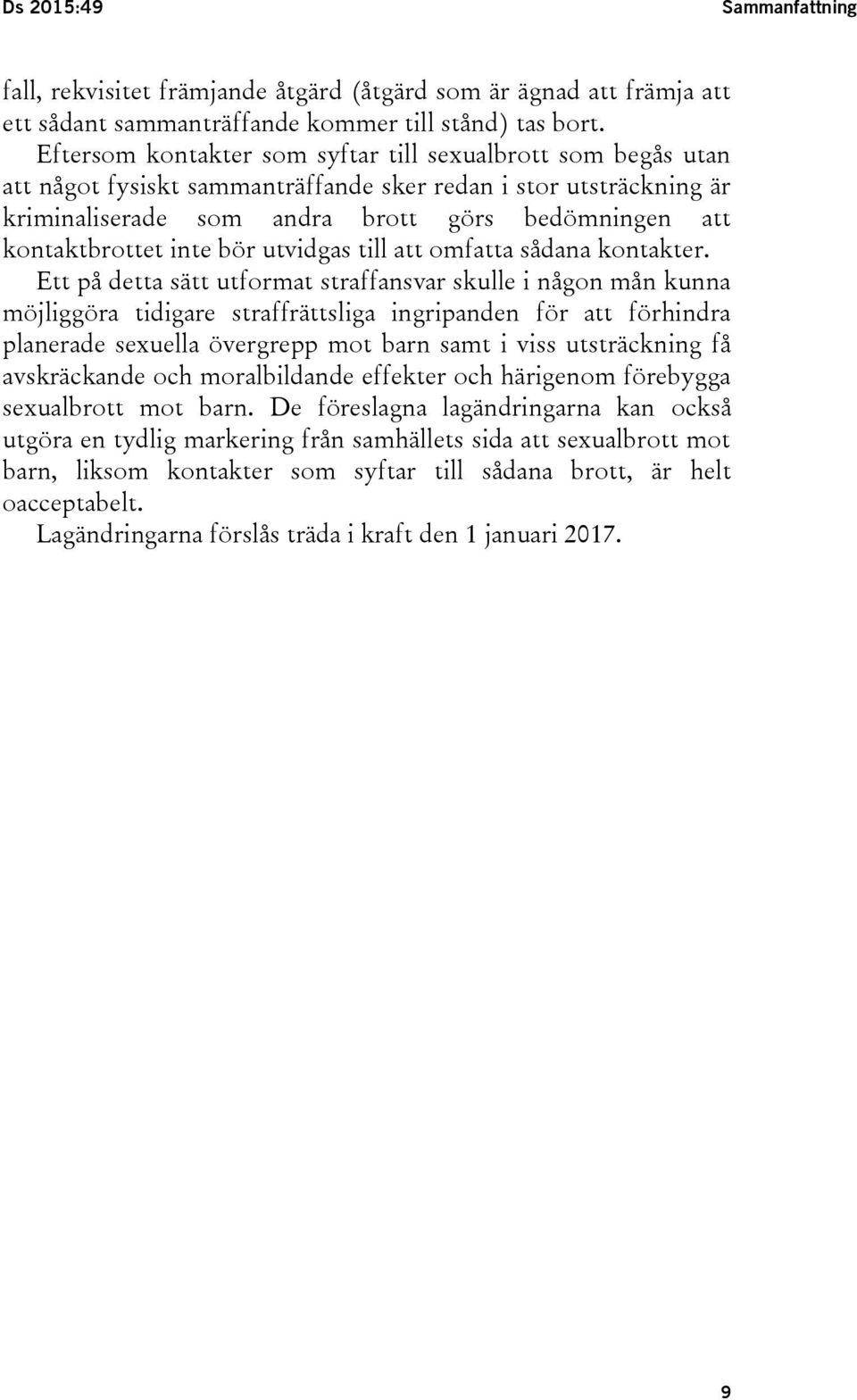 Ds 2015:49 Sammanfattning

fall, rekvisitet främjande åtgärd (åtgärd som är ägnad att främja att ett sådant sammanträffande kommer till stånd) tas bort.

Eftersom kontakter som syftar till sexualbrott som begås utan att något fysiskt sammanträffande sker redan i stor utsträckning är kriminaliserade som andra brott görs bedömningen att kontaktbrottet inte bör utvidgas till att omfatta sådana kontakter.

Ett på detta sätt utformat straffansvar skulle i någon mån kunna möjliggöra tidigare straffrättsliga ingripanden för att förhindra planerade sexuella övergrepp mot barn samt i viss utsträckning få avskräckande och moralbildande effekter och härigenom förebygga sexualbrott mot barn. De föreslagna lagändringarna kan också utgöra en tydlig markering från samhällets sida att sexualbrott mot barn, liksom kontakter som syftar till sådana brott, är helt oacceptabelt.

Lagändringarna förslås träda i kraft den 1 januari 2017.

9